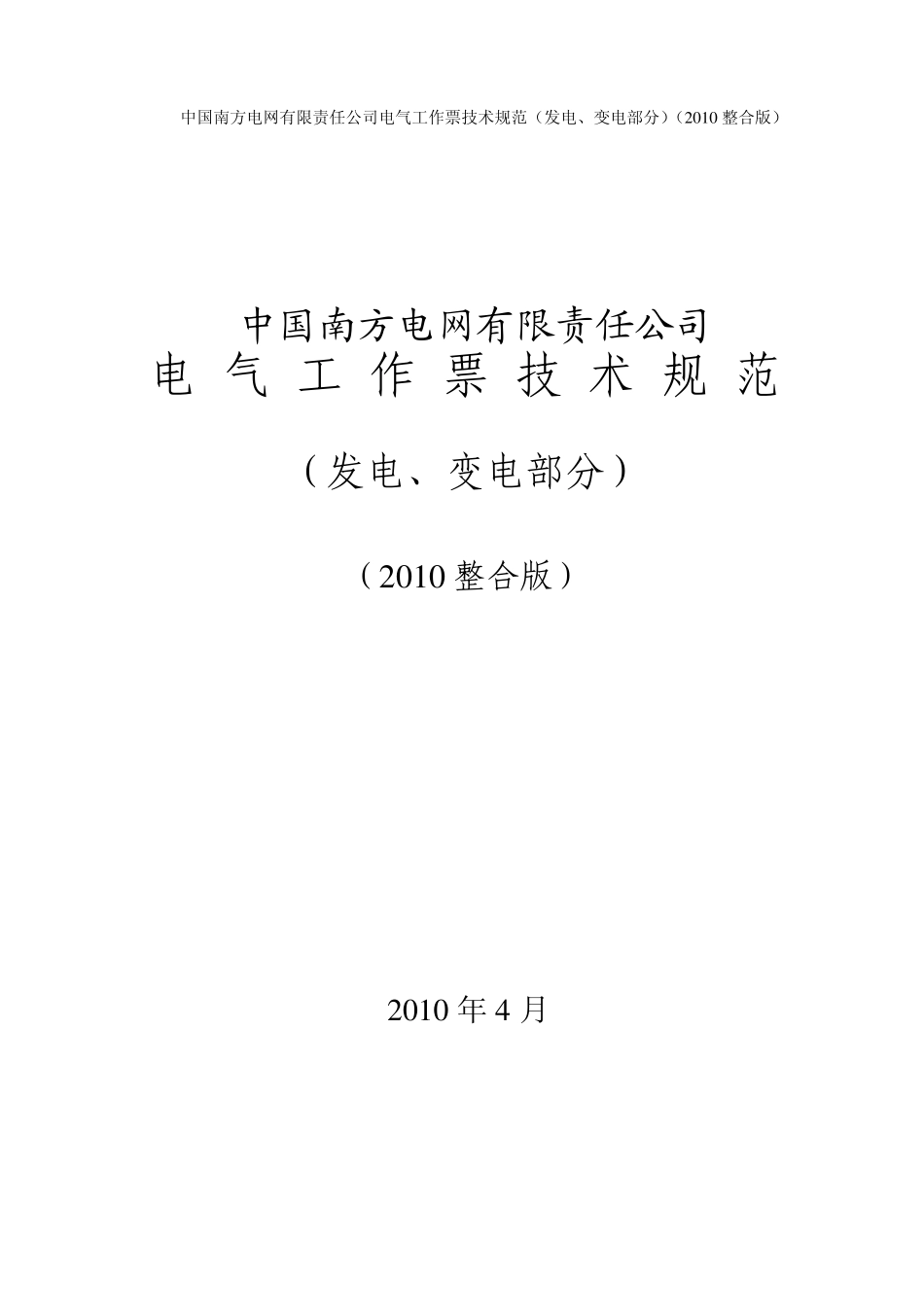 中国南方电网有限责任公司电气工作票技术规范（发电、变电部分）（2010 整合版）

中国南方电网有限责任公司
电 气 工 作 票 技 术 规 范

（发电、变电部分）

（2010 整合版）

2010 年 4 月